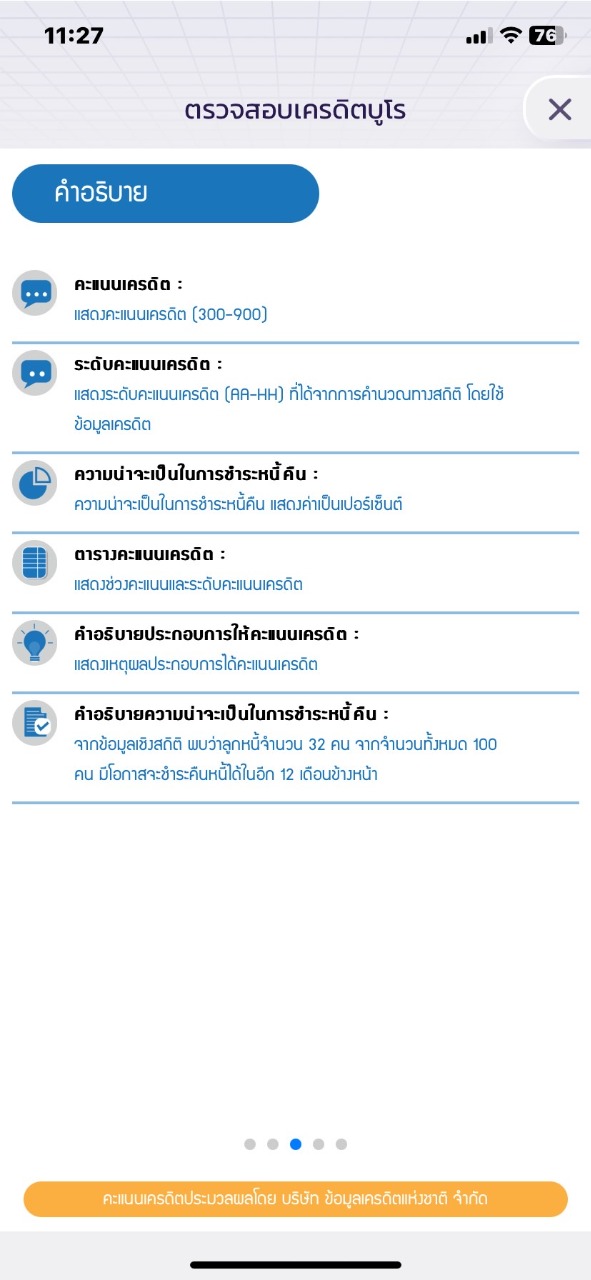 11:27

76

ตรวจสอบเครดิตบูโร

คำอธิบาย

คะแนนเครดิต :
แสดงคะแนนเครดิต (300-900)

ระดับคะแนนเครดิต :
แสดงระดับคะแนนเครดิต (AA-HH) ที่ได้จากการคำนวณทางสถิติ โดยใช้ข้อมูลเครดิต

ความน่าจะเป็นในการชำระหนี้คืน :
ความน่าจะเป็นในการชำระหนี้คืน แสดงค่าเป็นเปอร์เซ็นต์

ตารางคะแนนเครดิต :
แสดงช่วงคะแนนและระดับคะแนนเครดิต

คำอธิบายประกอบการให้คะแนนเครดิต :
แสดงเหตุผลประกอบการได้คะแนนเครดิต

คำอธิบายความน่าจะเป็นในการชำระหนี้คืน :
จากข้อมูลเชิงสถิติ พบว่าลูกหนี้จำนวน 32 คน จากจำนวนทั้งหมด 100 คน มีโอกาสจะชำระคืนหนี้ได้ในอีก 12 เดือนข้างหน้า

คะแนนเครดิตประมวลผลโดย บริษัท ข้อมูลเครดิตแห่งชาติ จำกัด